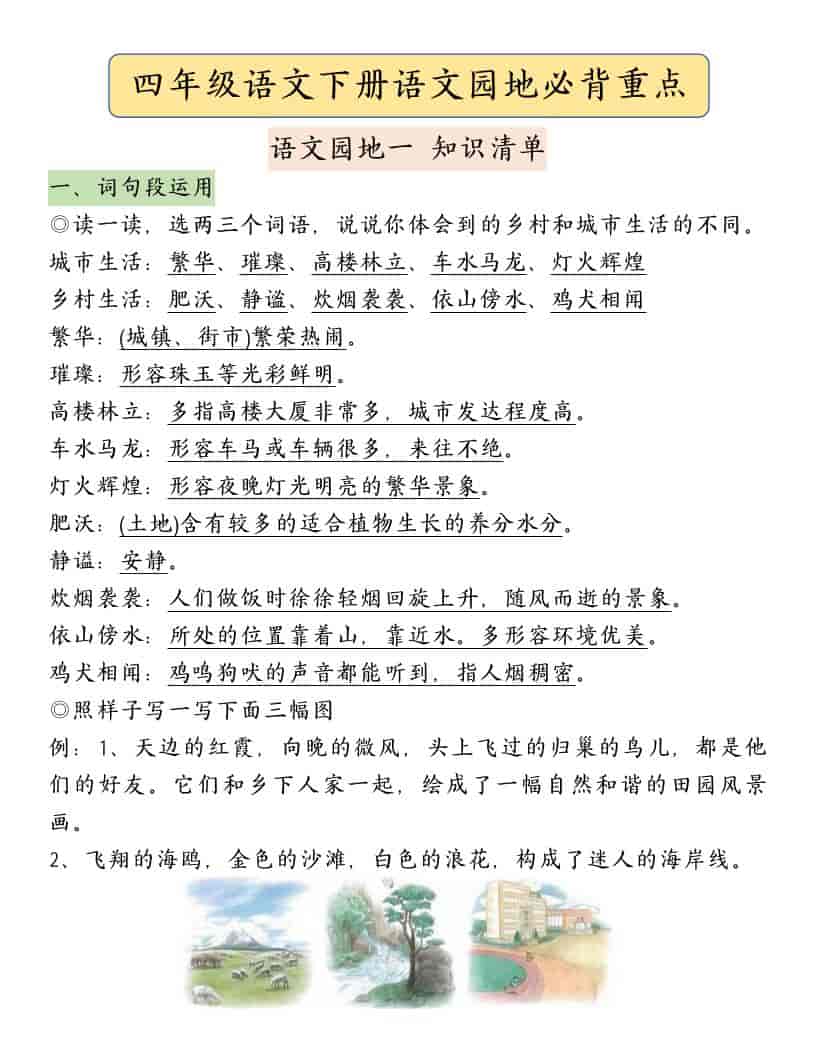 四年级语文下册语文园地必背重点

语文园地一 知识清单

一、词句段运用

◎读一读，选两三个词语，说说你体会到的乡村和城市生活的不同。

城市生活：繁华、璀璨、高楼林立、车水马龙、灯火辉煌

乡村生活：肥沃、静谧、炊烟袅袅、依山傍水、鸡犬相闻

繁华：(城镇、街市)繁荣热闹。

璀璨：形容珠玉等光彩鲜明。

高楼林立：多指高楼大厦非常多，城市发达程度高。

车水马龙：形容车马或车辆很多，来往不绝。

灯火辉煌：形容夜晚灯光明亮的繁华景象。

肥沃：(土地)含有较多的适合植物生长的养分水分。

静谧：安静。

炊烟袅袅：人们做饭时徐徐轻烟回旋上升，随风而逝的景象。

依山傍水：所处的位置靠着山，靠近水。多形容环境优美。

鸡犬相闻：鸡鸣狗吠的声音都能听到，指人烟稠密。

◎照样子写一写下面三幅图

例：1、天边的红霞，向晚的微风，头上飞过的归巢的鸟儿，都是他们的好友。它们和乡下人家一起，绘成了一幅自然和谐的田园风景画。

2、飞翔的海鸥，金色的沙滩，白色的浪花，构成了迷人的海岸线。